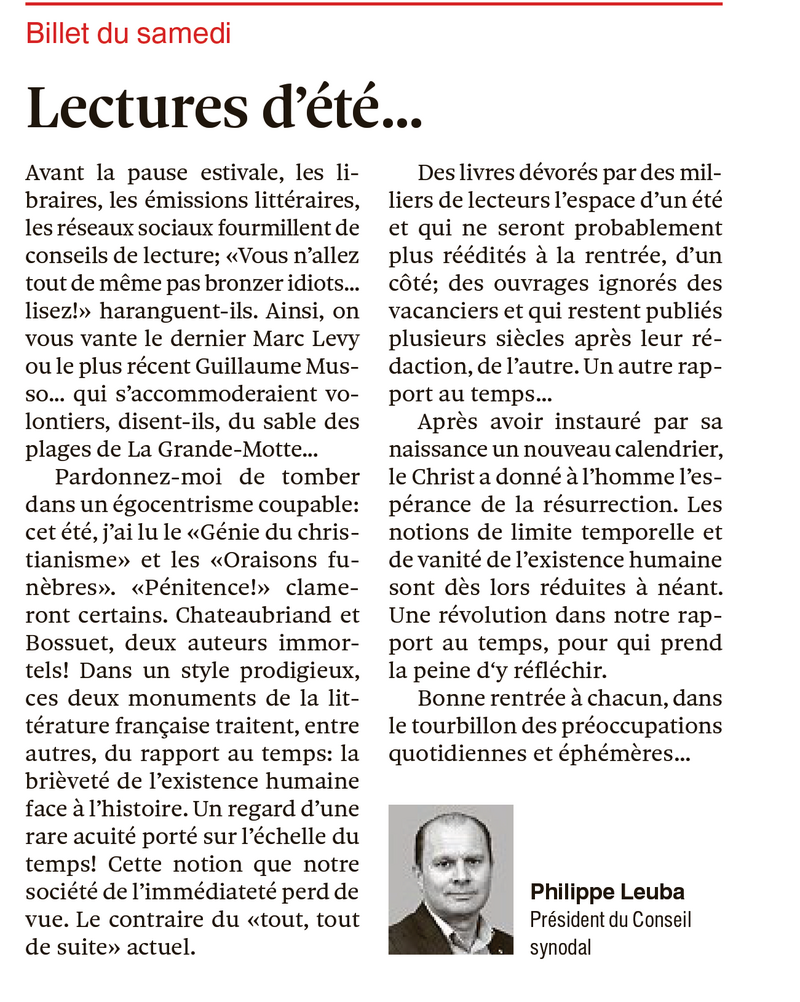 Billet du samedi

Lectures d'été...

Avant la pause estivale, les libraires, les émissions littéraires, les réseaux sociaux fourmillent de conseils de lecture; «Vous n'allez tout de même pas bronzer idiots... lisez!» haranguent-ils. Ainsi, on vous vante le dernier Marc Levy ou le plus récent Guillaume Musso... qui s'accommoderaient volontiers, disent-ils, du sable des plages de La Grande-Motte...

Pardonnez-moi de tomber dans un égocentrisme coupable: cet été, j'ai lu le «Génie du christianisme» et les «Oraisons funèbres». «Pénitence!» clameront certains. Chateaubriand et Bossuet, deux auteurs immortels! Dans un style prodigieux, ces deux monuments de la littérature française traitent, entre autres, du rapport au temps: la brièveté de l'existence humaine face à l'histoire. Un regard d'une rare acuité porté sur l'échelle du temps! Cette notion que notre société de l'immédiateté perd de vue. Le contraire du «tout, tout de suite» actuel.

Des livres dévorés par des milliers de lecteurs l'espace d'un été et qui ne seront probablement plus réédités à la rentrée, d'un côté; des ouvrages ignorés des vacanciers et qui restent publiés plusieurs siècles après leur rédaction, de l'autre. Un autre rapport au temps...

Après avoir instauré par sa naissance un nouveau calendrier, le Christ a donné à l'homme l'espérance de la résurrection. Les notions de limite temporelle et de vanité de l'existence humaine sont dès lors réduites à néant. Une révolution dans notre rapport au temps, pour qui prend la peine d'y réfléchir.

Bonne rentrée à chacun, dans le tourbillon des préoccupations quotidiennes et éphémères...

Philippe Leuba
Président du Conseil synodal